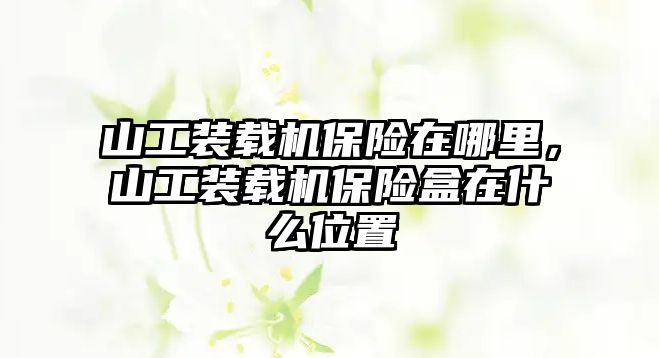 山工装载机保险在哪里，山工装载机保险盒在什么位置